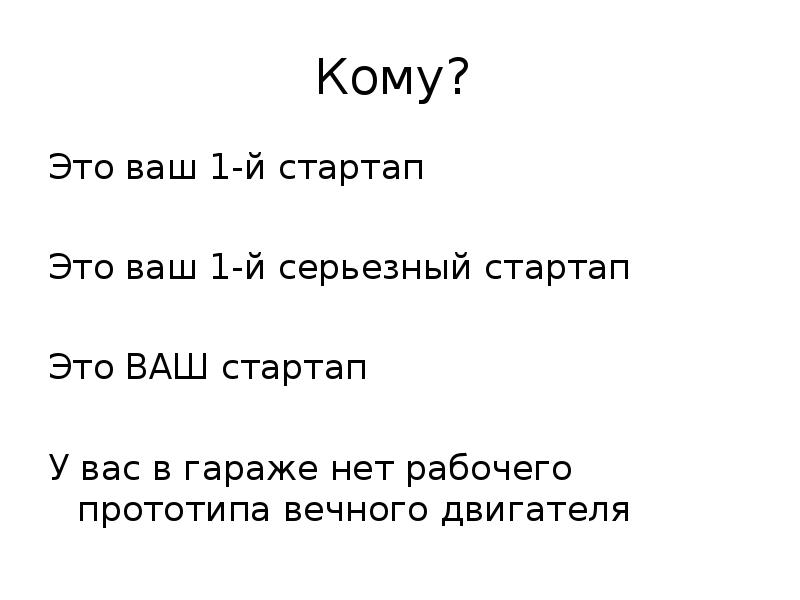 Кому?

Это ваш 1-й стартап

Это ваш 1-й серьезный стартап

Это ВАШ стартап

У вас в гараже нет рабочего прототипа вечного двигателя